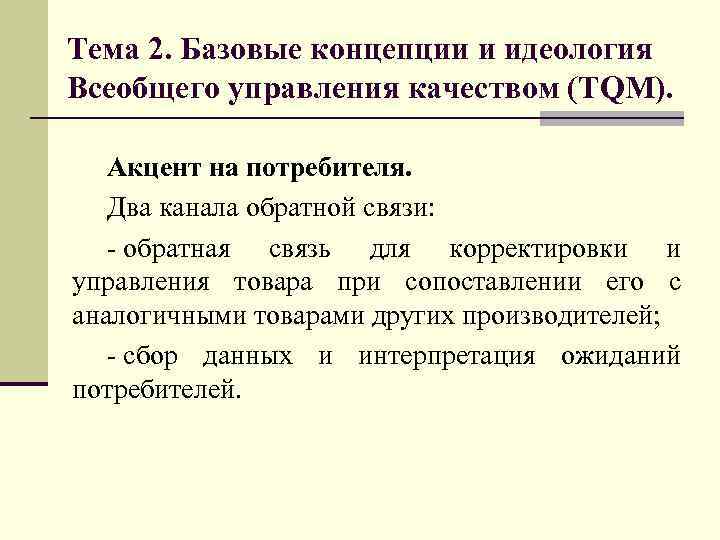 Тема 2. Базовые концепции и идеология Всеобщего управления качеством (TQM).

Акцент на потребителя.

Два канала обратной связи:

- обратная связь для корректировки и управления товара при сопоставлении его с аналогичными товарами других производителей;

- сбор данных и интерпретация ожиданий потребителей.